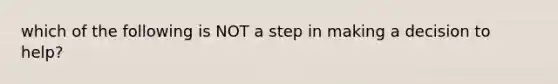 which of the following is NOT a step in making a decision to help?